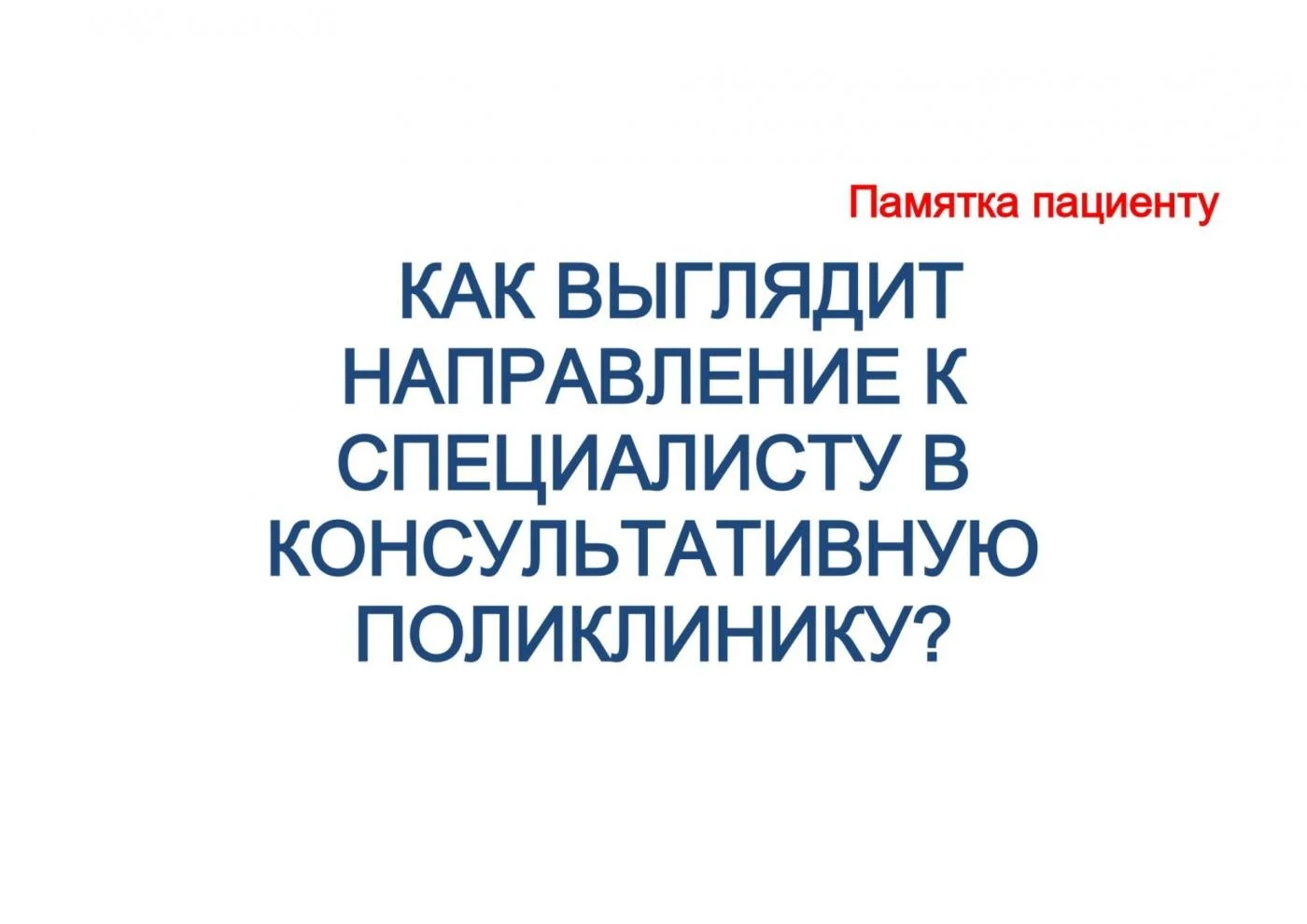 Памятка пациенту

КАК ВЫГЛЯДИТ НАПРАВЛЕНИЕ К СПЕЦИАЛИСТУ В КОНСУЛЬТАТИВНУЮ ПОЛИКЛИНИКУ?